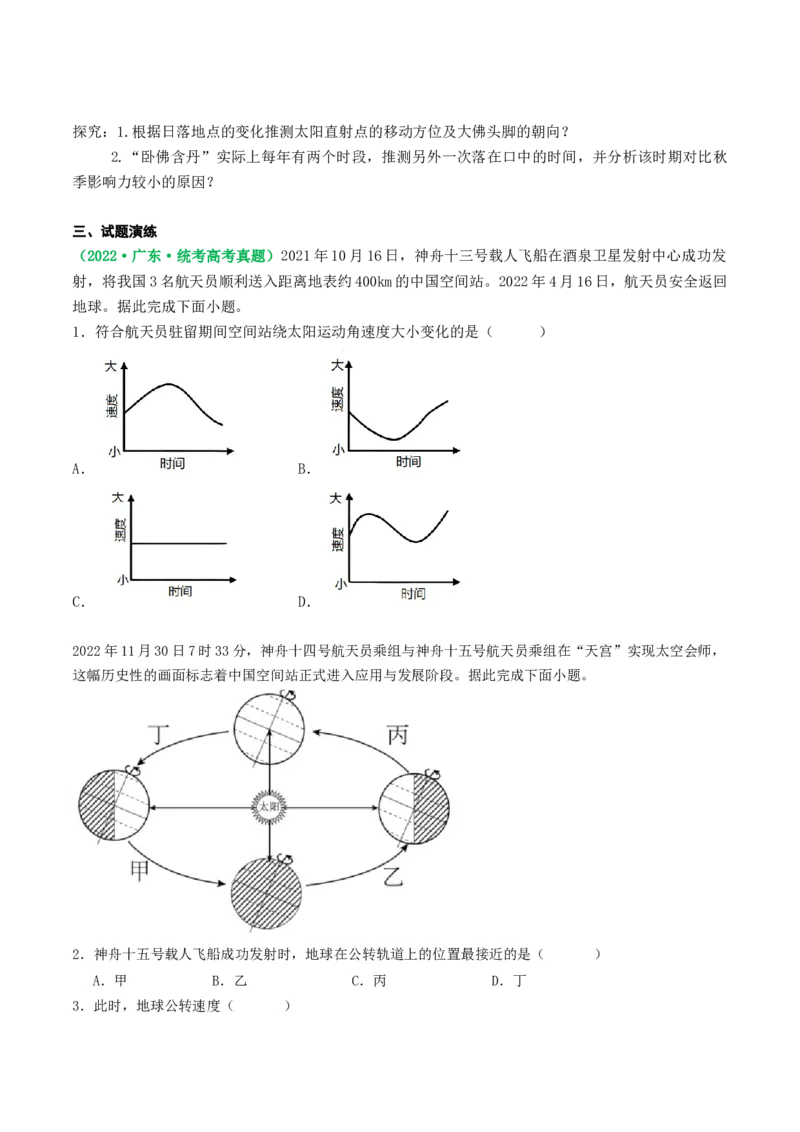 探究：1.根据日落地点的变化推测太阳直射点的移动方位及大佛头脚的朝向？

2.“卧佛含丹”实际上每年有两个时段，推测另外一次落在口中的时间，并分析该时期对比秋季影响力较小的原因？

三、试题演练

（2022·广东·统考高考真题）2021年10月16日，神舟十三号载人飞船在酒泉卫星发射中心成功发射，将我国3名航天员顺利送入距离地表约400㎞的中国空间站。2022年4月16日，航天员安全返回地球。据此完成下面小题。

1．符合航天员驻留期间空间站绕太阳运动角速度大小变化的是（　　）

大 速度 小 时间
A.

大 速度 小 时间
B.

大 速度 小 时间
C.

大 速度 小 时间
D.

2022年11月30日7时33分，神舟十四号航天员乘组与神舟十五号航天员乘组在“天宫”实现太空会师，这幅历史性的画面标志着中国空间站正式进入应用与发展阶段。据此完成下面小题。

丁 丙 太阳 甲 乙

2．神舟十五号载人飞船成功发射时，地球在公转轨道上的位置最接近的是（　　）

A．甲　　B．乙　　C．丙　　D．丁

3．此时，地球公转速度（　　）